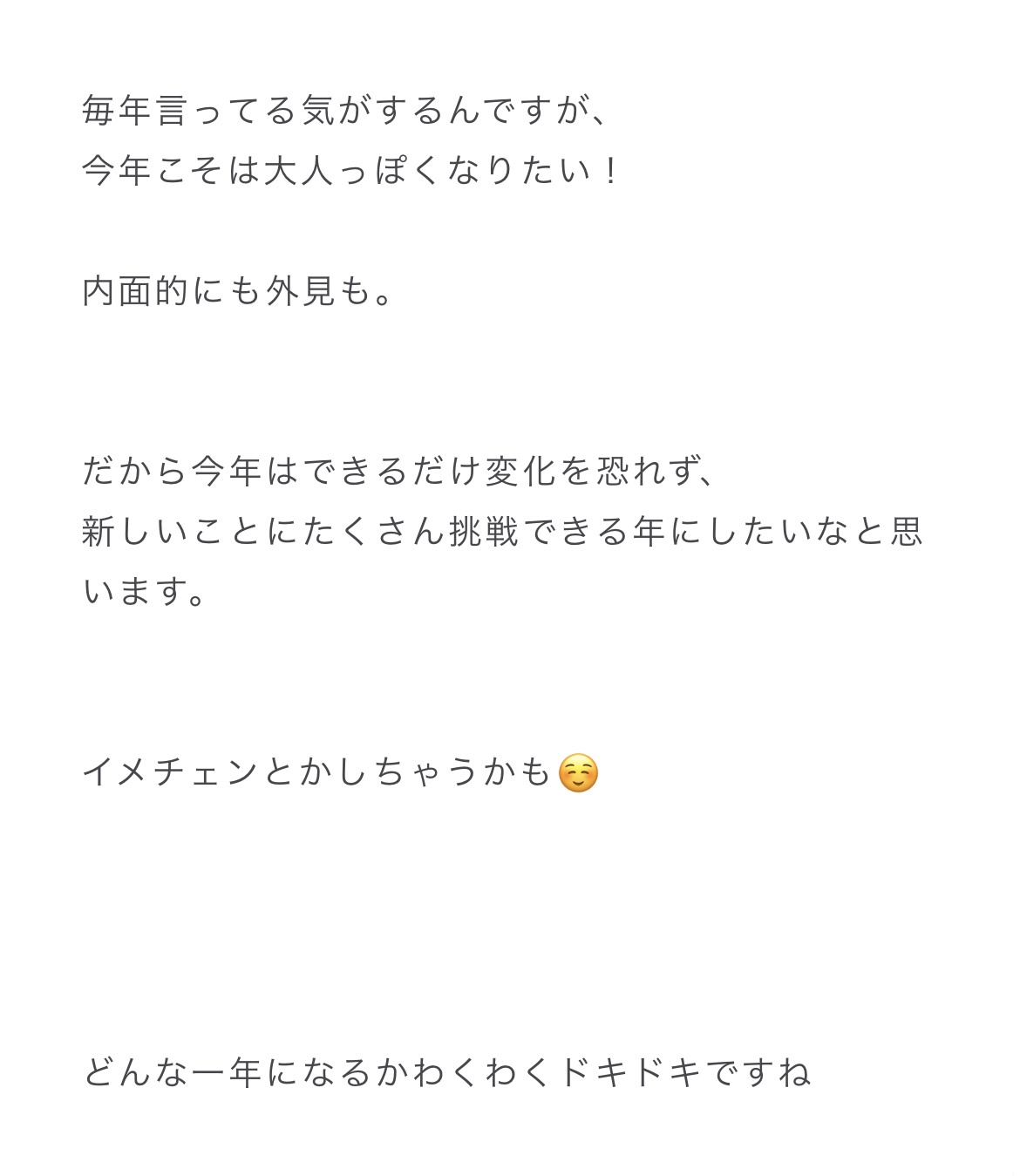 毎年言ってる気がするんですが、
今年こそは大人っぽくなりたい！

内面的にも外見も。

だから今年はできるだけ変化を恐れず、
新しいことにたくさん挑戦できる年にしたいなと思います。

イメチェンとかしちゃうかも☺️

どんな一年になるかわくわくドキドキですね